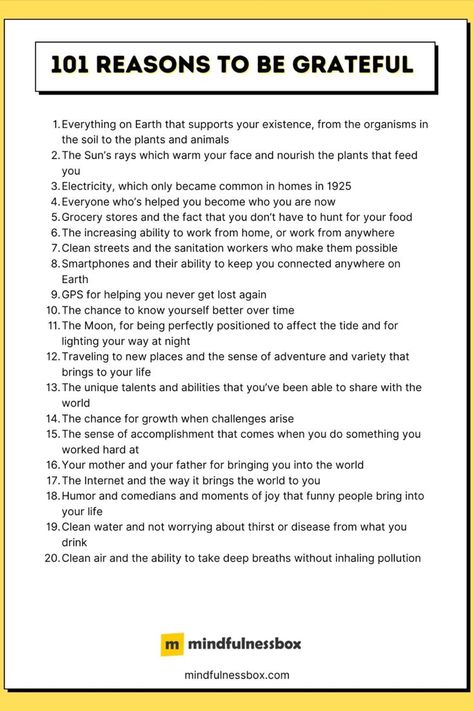 101 REASONS TO BE GRATEFUL

1. Everything on Earth that supports your existence, from the organisms in the soil to the plants and animals
2. The Sun's rays which warm your face and nourish the plants that feed you
3. Electricity, which only became common in homes in 1925
4. Everyone who's helped you become who you are now
5. Grocery stores and the fact that you don't have to hunt for your food
6. The increasing ability to work from home, or work from anywhere
7. Clean streets and the sanitation workers who make them possible
8. Smartphones and their ability to keep you connected anywhere on Earth
9. GPS for helping you never get lost again
10. The chance to know yourself better over time
11. The Moon, for being perfectly positioned to affect the tide and for lighting your way at night
12. Traveling to new places and the sense of adventure and variety that brings to your life
13. The unique talents and abilities that you've been able to share with the world
14. The chance for growth when challenges arise
15. The sense of accomplishment that comes when you do something you worked hard at
16. Your mother and your father for bringing you into the world
17. The Internet and the way it brings the world to you
18. Humor and comedians and moments of joy that funny people bring into your life
19. Clean water and not worrying about thirst or disease from what you drink
20. Clean air and the ability to take deep breaths without inhaling pollution

m mindfulnessbox

mindfulnessbox.com